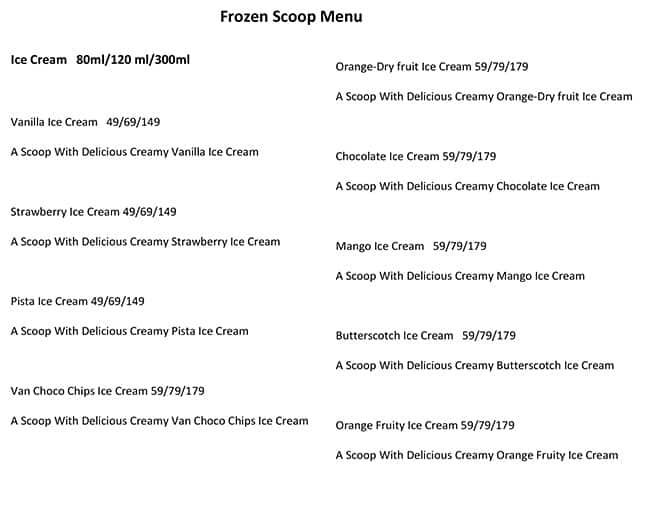 Frozen Scoop Menu

Ice Cream 80ml/120 ml/300ml

Vanilla Ice Cream 49/69/149

A Scoop With Delicious Creamy Vanilla Ice Cream

Strawberry Ice Cream 49/69/149

A Scoop With Delicious Creamy Strawberry Ice Cream

Pista Ice Cream 49/69/149

A Scoop With Delicious Creamy Pista Ice Cream

Van Choco Chips Ice Cream 59/79/179

A Scoop With Delicious Creamy Van Choco Chips Ice Cream

Orange-Dry fruit Ice Cream 59/79/179

A Scoop With Delicious Creamy Orange-Dry fruit Ice Cream

Chocolate Ice Cream 59/79/179

A Scoop With Delicious Creamy Chocolate Ice Cream

Mango Ice Cream 59/79/179

A Scoop With Delicious Creamy Mango Ice Cream

Butterscotch Ice Cream 59/79/179

A Scoop With Delicious Creamy Butterscotch Ice Cream

Orange Fruity Ice Cream 59/79/179

A Scoop With Delicious Creamy Orange Fruity Ice Cream